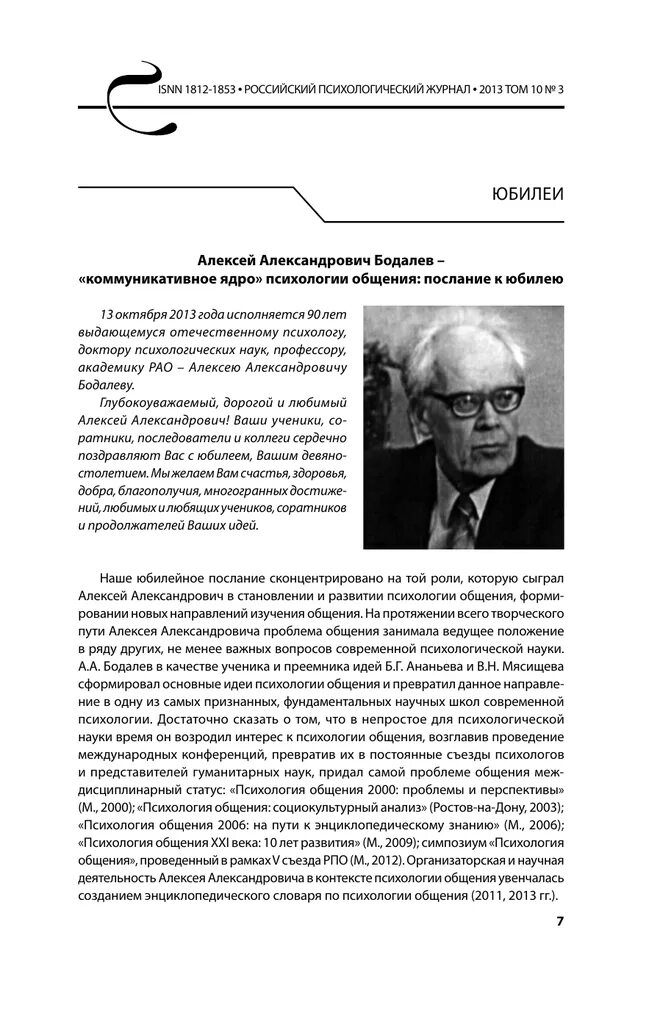 ISNN 1812-1853 • РОССИЙСКИЙ ПСИХОЛОГИЧЕСКИЙ ЖУРНАЛ • 2013 ТОМ 10 № 3

ЮБИЛЕИ

Алексей Александрович Бодалев – «коммуникативное ядро» психологии общения: послание к юбилею

13 октября 2013 года исполняется 90 лет выдающемуся отечественному психологу, доктору психологических наук, профессору, академику РАО – Алексею Александровичу Бодалеву.

Глубокоуважаемый, дорогой и любимый Алексей Александрович! Ваши ученики, соратники, последователи и коллеги сердечно поздравляют Вас с юбилеем, Вашим девяностолетием. Мы желаем Вам счастья, здоровья, добра, благополучия, многогранных достижений, любимых и любящих учеников, соратников и продолжателей Ваших идей.

Наше юбилейное послание сконцентрировано на той роли, которую сыграл Алексей Александрович в становлении и развитии психологии общения, формировании новых направлений изучения общения. На протяжении всего творческого пути Алексея Александровича проблема общения занимала ведущее положение в ряду других, не менее важных вопросов современной психологической науки. А.А. Бодалев в качестве ученика и преемника идей Б.Г. Ананьева и В.Н. Мясищева сформировал основные идеи психологии общения и превратил данное направление в одну из самых признанных, фундаментальных научных школ современной психологии. Достаточно сказать о том, что в непростое для психологической науки время он возродил интерес к психологии общения, возглавив проведение международных конференций, превратив их в постоянные съезды психологов и представителей гуманитарных наук, придал самой проблеме общения междисциплинарный статус: «Психология общения 2000: проблемы и перспективы» (М., 2000); «Психология общения: социокультурный анализ» (Ростов-на-Дону, 2003); «Психология общения 2006: на пути к энциклопедическому знанию» (М., 2006); «Психология общения XXI века: 10 лет развития» (М., 2009); симпозиум «Психология общения», проведенный в рамках V съезда РПО (М., 2012). Организаторская и научная деятельность Алексея Александровича в контексте психологии общения увенчалась созданием энциклопедического словаря по психологии общения (2011, 2013 гг.).

7